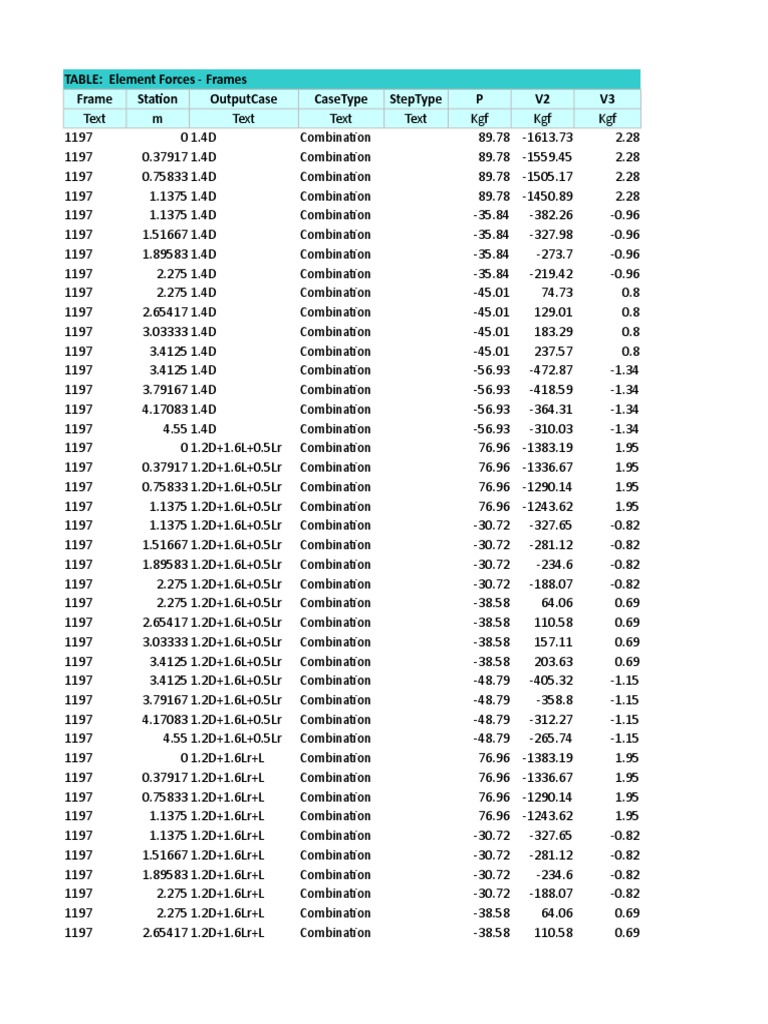 TABLE: Element Forces - Frames

| Frame | Station | OutputCase | CaseType | StepType | P | V2 | V3 |
|---|---|---|---|---|---|---|---|
| Text | m | Text | Text | Text | Kgf | Kgf | Kgf |
| 1197 | 0 | 1.4D | Combination | | 89.78 | -1613.73 | 2.28 |
| 1197 | 0.37917 | 1.4D | Combination | | 89.78 | -1559.45 | 2.28 |
| 1197 | 0.75833 | 1.4D | Combination | | 89.78 | -1505.17 | 2.28 |
| 1197 | 1.1375 | 1.4D | Combination | | 89.78 | -1450.89 | 2.28 |
| 1197 | 1.1375 | 1.4D | Combination | | -35.84 | -382.26 | -0.96 |
| 1197 | 1.51667 | 1.4D | Combination | | -35.84 | -327.98 | -0.96 |
| 1197 | 1.89583 | 1.4D | Combination | | -35.84 | -273.7 | -0.96 |
| 1197 | 2.275 | 1.4D | Combination | | -35.84 | -219.42 | -0.96 |
| 1197 | 2.275 | 1.4D | Combination | | -45.01 | 74.73 | 0.8 |
| 1197 | 2.65417 | 1.4D | Combination | | -45.01 | 129.01 | 0.8 |
| 1197 | 3.03333 | 1.4D | Combination | | -45.01 | 183.29 | 0.8 |
| 1197 | 3.4125 | 1.4D | Combination | | -45.01 | 237.57 | 0.8 |
| 1197 | 3.4125 | 1.4D | Combination | | -56.93 | -472.87 | -1.34 |
| 1197 | 3.79167 | 1.4D | Combination | | -56.93 | -418.59 | -1.34 |
| 1197 | 4.17083 | 1.4D | Combination | | -56.93 | -364.31 | -1.34 |
| 1197 | 4.55 | 1.4D | Combination | | -56.93 | -310.03 | -1.34 |
| 1197 | 0 | 1.2D+1.6L+0.5Lr | Combination | | 76.96 | -1383.19 | 1.95 |
| 1197 | 0.37917 | 1.2D+1.6L+0.5Lr | Combination | | 76.96 | -1336.67 | 1.95 |
| 1197 | 0.75833 | 1.2D+1.6L+0.5Lr | Combination | | 76.96 | -1290.14 | 1.95 |
| 1197 | 1.1375 | 1.2D+1.6L+0.5Lr | Combination | | 76.96 | -1243.62 | 1.95 |
| 1197 | 1.1375 | 1.2D+1.6L+0.5Lr | Combination | | -30.72 | -327.65 | -0.82 |
| 1197 | 1.51667 | 1.2D+1.6L+0.5Lr | Combination | | -30.72 | -281.12 | -0.82 |
| 1197 | 1.89583 | 1.2D+1.6L+0.5Lr | Combination | | -30.72 | -234.6 | -0.82 |
| 1197 | 2.275 | 1.2D+1.6L+0.5Lr | Combination | | -30.72 | -188.07 | -0.82 |
| 1197 | 2.275 | 1.2D+1.6L+0.5Lr | Combination | | -38.58 | 64.06 | 0.69 |
| 1197 | 2.65417 | 1.2D+1.6L+0.5Lr | Combination | | -38.58 | 110.58 | 0.69 |
| 1197 | 3.03333 | 1.2D+1.6L+0.5Lr | Combination | | -38.58 | 157.11 | 0.69 |
| 1197 | 3.4125 | 1.2D+1.6L+0.5Lr | Combination | | -38.58 | 203.63 | 0.69 |
| 1197 | 3.4125 | 1.2D+1.6L+0.5Lr | Combination | | -48.79 | -405.32 | -1.15 |
| 1197 | 3.79167 | 1.2D+1.6L+0.5Lr | Combination | | -48.79 | -358.8 | -1.15 |
| 1197 | 4.17083 | 1.2D+1.6L+0.5Lr | Combination | | -48.79 | -312.27 | -1.15 |
| 1197 | 4.55 | 1.2D+1.6L+0.5Lr | Combination | | -48.79 | -265.74 | -1.15 |
| 1197 | 0 | 1.2D+1.6Lr+L | Combination | | 76.96 | -1383.19 | 1.95 |
| 1197 | 0.37917 | 1.2D+1.6Lr+L | Combination | | 76.96 | -1336.67 | 1.95 |
| 1197 | 0.75833 | 1.2D+1.6Lr+L | Combination | | 76.96 | -1290.14 | 1.95 |
| 1197 | 1.1375 | 1.2D+1.6Lr+L | Combination | | 76.96 | -1243.62 | 1.95 |
| 1197 | 1.1375 | 1.2D+1.6Lr+L | Combination | | -30.72 | -327.65 | -0.82 |
| 1197 | 1.51667 | 1.2D+1.6Lr+L | Combination | | -30.72 | -281.12 | -0.82 |
| 1197 | 1.89583 | 1.2D+1.6Lr+L | Combination | | -30.72 | -234.6 | -0.82 |
| 1197 | 2.275 | 1.2D+1.6Lr+L | Combination | | -30.72 | -188.07 | -0.82 |
| 1197 | 2.275 | 1.2D+1.6Lr+L | Combination | | -38.58 | 64.06 | 0.69 |
| 1197 | 2.65417 | 1.2D+1.6Lr+L | Combination | | -38.58 | 110.58 | 0.69 |